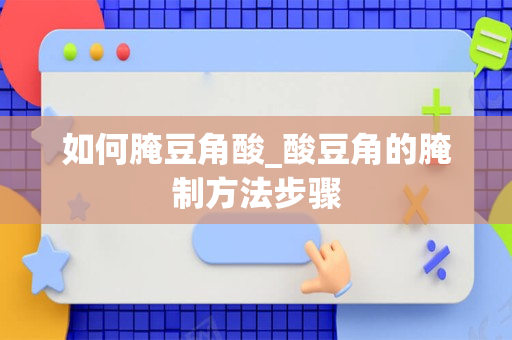 如何腌豆角酸_酸豆角的腌制方法步骤